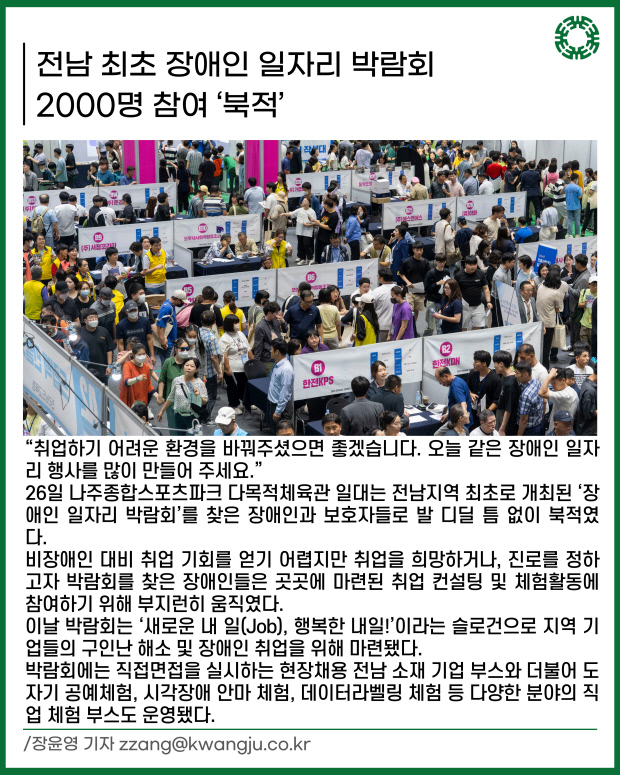 전남 최초 장애인 일자리 박람회
2000명 참여 ‘북적’

B1 한전KPS

B2 한전KDN

“취업하기 어려운 환경을 바꿔주셨으면 좋겠습니다. 오늘 같은 장애인 일자리 행사를 많이 만들어 주세요.”

26일 나주종합스포츠파크 다목적체육관 일대는 전남지역 최초로 개최된 ‘장애인 일자리 박람회’를 찾은 장애인과 보호자들로 발 디딜 틈 없이 북적였다.

비장애인 대비 취업 기회를 얻기 어렵지만 취업을 희망하거나, 진로를 정하고자 박람회를 찾은 장애인들은 곳곳에 마련된 취업 컨설팅 및 체험활동에 참여하기 위해 부지런히 움직였다.

이날 박람회는 ‘새로운 내 일(Job), 행복한 내일!’이라는 슬로건으로 지역 기업들의 구인난 해소 및 장애인 취업을 위해 마련됐다.

박람회에는 직접면접을 실시하는 현장채용 전남 소재 기업 부스와 더불어 도자기 공예체험, 시각장애 안마 체험, 데이터라벨링 체험 등 다양한 분야의 직업 체험 부스도 운영됐다.

/장윤영 기자 zzang@kwangju.co.kr